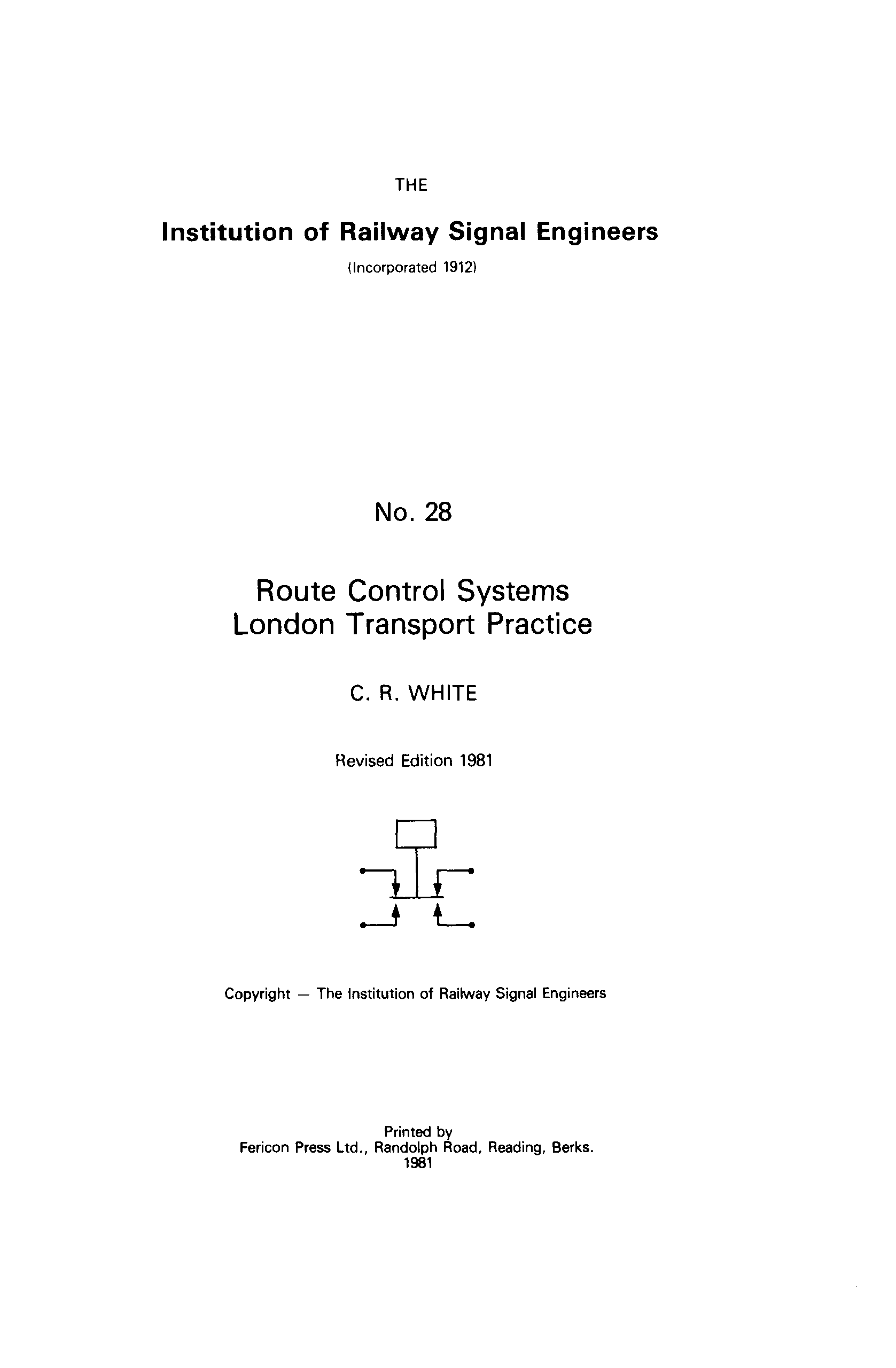 THE

Institution of Railway Signal Engineers

(Incorporated 1912)

No. 28

Route Control Systems
London Transport Practice

C. R. WHITE

Revised Edition 1981

Copyright — The Institution of Railway Signal Engineers

Printed by
Fericon Press Ltd., Randolph Road, Reading, Berks.
1981